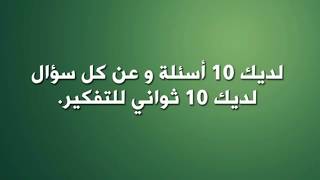 لديك 10 أسئلة و عن كل سؤال لديك 10 ثواني للتفكير.